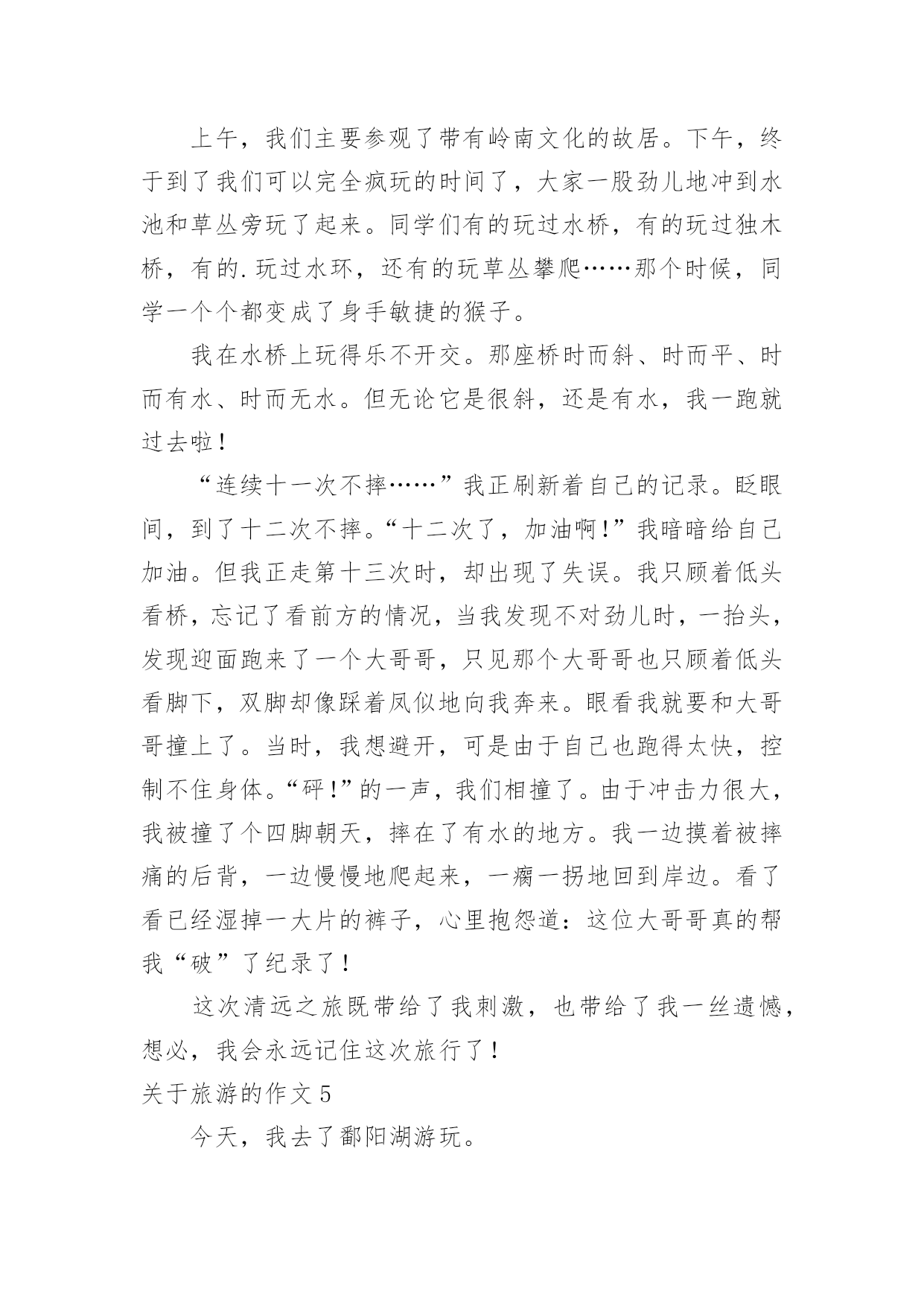 上午，我们主要参观了带有岭南文化的故居。下午，终于到了我们可以完全疯玩的时间了，大家一股劲儿地冲到水池和草丛旁玩了起来。同学们有的玩过水桥，有的玩过独木桥，有的.玩过水环，还有的玩草丛攀爬……那个时候，同学一个个都变成了身手敏捷的猴子。

我在水桥上玩得乐不开交。那座桥时而斜、时而平、时而有水、时而无水。但无论它是很斜，还是有水，我一跑就过去啦！

“连续十一次不摔……”我正刷新着自己的记录。眨眼间，到了十二次不摔。“十二次了，加油啊!”我暗暗给自己加油。但我正走第十三次时，却出现了失误。我只顾着低头看桥，忘记了看前方的情况，当我发现不对劲儿时，一抬头，发现迎面跑来了一个大哥哥，只见那个大哥哥也只顾着低头看脚下，双脚却像踩着风似地向我奔来。眼看我就要和大哥哥撞上了。当时，我想避开，可是由于自己也跑得太快，控制不住身体。“砰!”的一声，我们相撞了。由于冲击力很大，我被撞了个四脚朝天，摔在了有水的地方。我一边摸着被摔痛的后背，一边慢慢地爬起来，一瘸一拐地回到岸边。看了看已经湿掉一大片的裤子，心里抱怨道：这位大哥哥真的帮我“破”了纪录了！

这次清远之旅既带给了我刺激，也带给了我一丝遗憾，想必，我会永远记住这次旅行了！

关于旅游的作文5

今天，我去了鄱阳湖游玩。